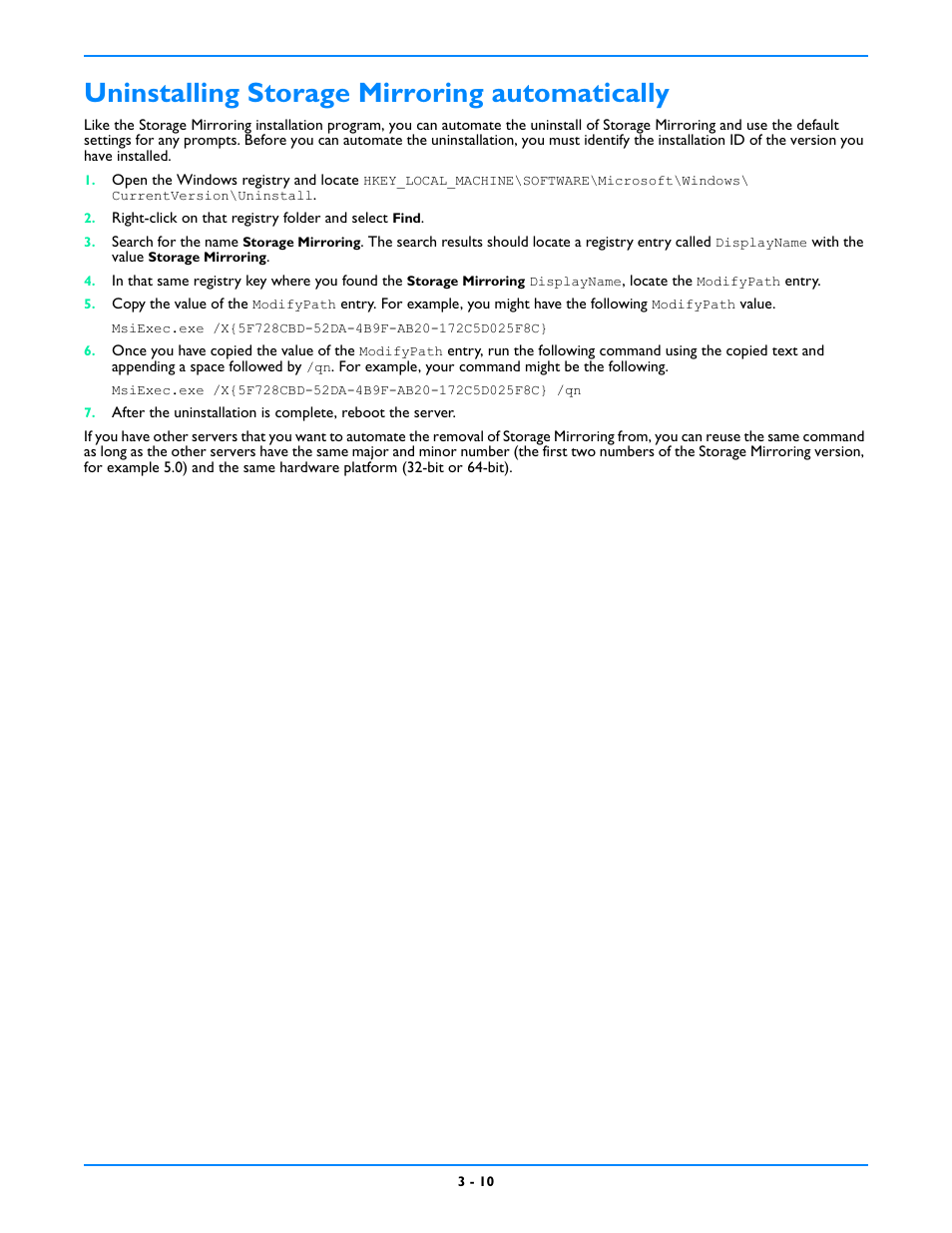 Uninstalling Storage Mirroring automatically

Like the Storage Mirroring installation program, you can automate the uninstall of Storage Mirroring and use the default settings for any prompts. Before you can automate the uninstallation, you must identify the installation ID of the version you have installed.

1. Open the Windows registry and locate HKEY_LOCAL_MACHINE\SOFTWARE\Microsoft\Windows\CurrentVersion\Uninstall.

2. Right-click on that registry folder and select Find.

3. Search for the name Storage Mirroring. The search results should locate a registry entry called DisplayName with the value Storage Mirroring.

4. In that same registry key where you found the Storage Mirroring DisplayName, locate the ModifyPath entry.

5. Copy the value of the ModifyPath entry. For example, you might have the following ModifyPath value.

MsiExec.exe /X{5F728CBD-52DA-4B9F-AB20-172C5D025F8C}

6. Once you have copied the value of the ModifyPath entry, run the following command using the copied text and appending a space followed by /qn. For example, your command might be the following.

MsiExec.exe /X{5F728CBD-52DA-4B9F-AB20-172C5D025F8C} /qn

7. After the uninstallation is complete, reboot the server.

If you have other servers that you want to automate the removal of Storage Mirroring from, you can reuse the same command as long as the other servers have the same major and minor number (the first two numbers of the Storage Mirroring version, for example 5.0) and the same hardware platform (32-bit or 64-bit).

3 - 10